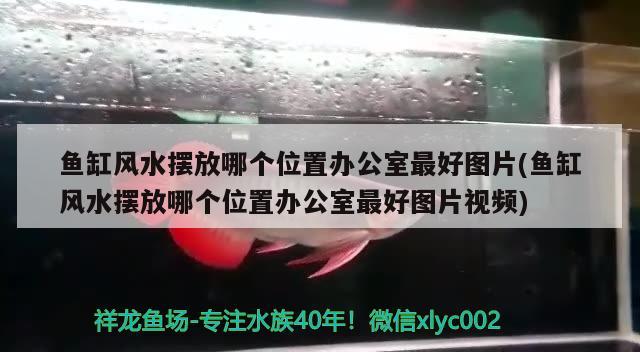 鱼缸风水摆放哪个位置办公室最好图片(鱼缸风水摆放哪个位置办公室最好图片视频)

祥龙鱼场-专注水族40年！微信xlyc002